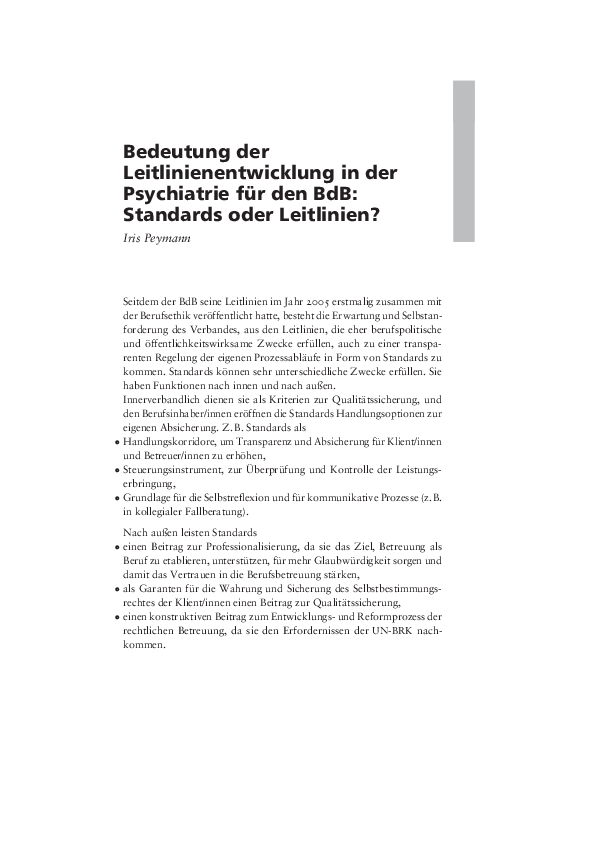 Bedeutung der Leitlinienentwicklung in der Psychiatrie für den BdB: Standards oder Leitlinien?

Iris Peymann

Seitdem der BdB seine Leitlinien im Jahr 2005 erstmalig zusammen mit der Berufsethik veröffentlicht hatte, besteht die Erwartung und Selbstanforderung des Verbandes, aus den Leitlinien, die eher berufspolitische und öffentlichkeitswirksame Zwecke erfüllen, auch zu einer transparenten Regelung der eigenen Prozessabläufe in Form von Standards zu kommen. Standards können sehr unterschiedliche Zwecke erfüllen. Sie haben Funktionen nach innen und nach außen.

Innerverbandlich dienen sie als Kriterien zur Qualitätssicherung, und den Berufsinhaber/innen eröffnen die Standards Handlungsoptionen zur eigenen Absicherung. Z. B. Standards als

• Handlungskorridore, um Transparenz und Absicherung für Klient/innen und Betreuer/innen zu erhöhen,
• Steuerungsinstrument, zur Überprüfung und Kontrolle der Leistungserbringung,
• Grundlage für die Selbstreflexion und für kommunikative Prozesse (z. B. in kollegialer Fallberatung).

Nach außen leisten Standards
• einen Beitrag zur Professionalisierung, da sie das Ziel, Betreuung als Beruf zu etablieren, unterstützen, für mehr Glaubwürdigkeit sorgen und damit das Vertrauen in die Berufsbetreuung stärken,
• als Garanten für die Wahrung und Sicherung des Selbstbestimmungsrechtes der Klient/innen einen Beitrag zur Qualitätssicherung,
• einen konstruktiven Beitrag zum Entwicklungs- und Reformprozess der rechtlichen Betreuung, da sie den Erfordernissen der UN-BRK nachkommen.